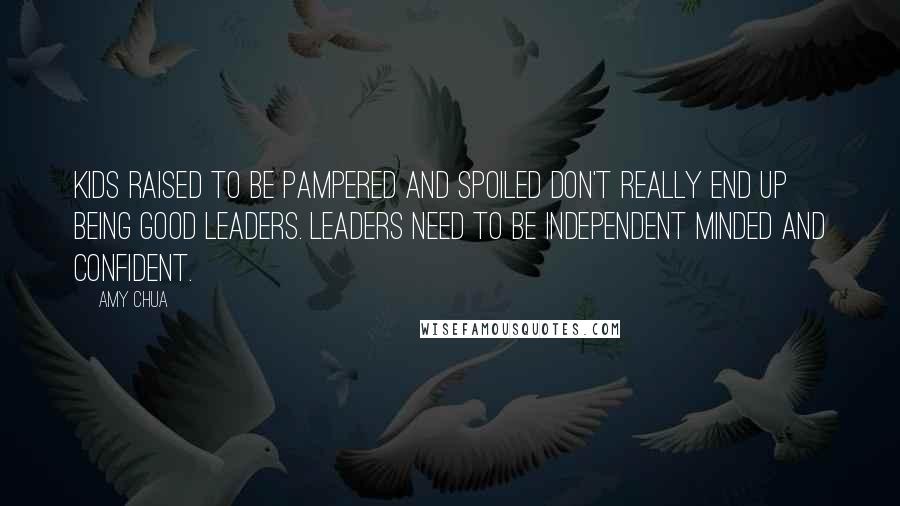 KIDS RAISED TO BE PAMPERED AND SPOILED DON'T REALLY END UP BEING GOOD LEADERS. LEADERS NEED TO BE INDEPENDENT MINDED AND CONFIDENT.

AMY CHUA

WISEFAMOUSQUOTES.COM